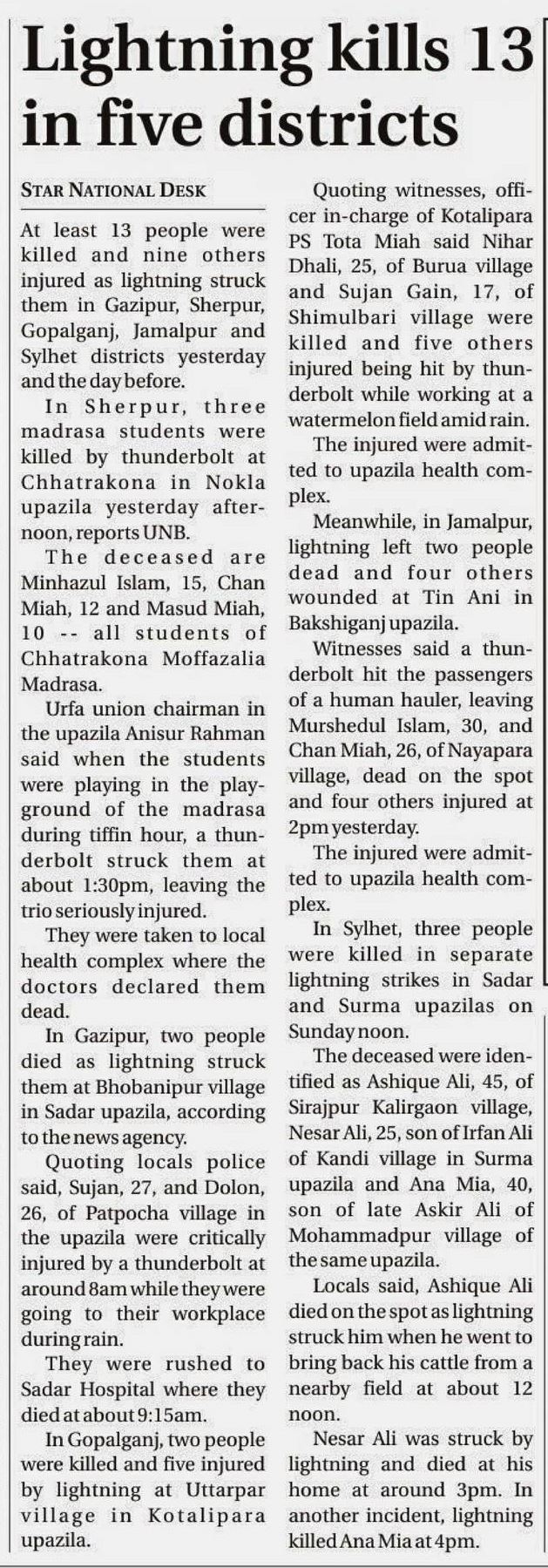 Lightning kills 13 in five districts

STAR NATIONAL DESK

At least 13 people were killed and nine others injured as lightning struck them in Gazipur, Sherpur, Gopalganj, Jamalpur and Sylhet districts yesterday and the day before.

In Sherpur, three madrasa students were killed by thunderbolt at Chhatrakona in Nokla upazila yesterday afternoon, reports UNB.

The deceased are Minhazul Islam, 15, Chan Miah, 12 and Masud Miah, 10 -- all students of Chhatrakona Moffazalia Madrasa.

Urfa union chairman in the upazila Anisur Rahman said when the students were playing in the playground of the madrasa during tiffin hour, a thunderbolt struck them at about 1:30pm, leaving the trio seriously injured.

They were taken to local health complex where the doctors declared them dead.

In Gazipur, two people died as lightning struck them at Bhobanipur village in Sadar upazila, according to the news agency.

Quoting locals police said, Sujan, 27, and Dolon, 26, of Patpocha village in the upazila were critically injured by a thunderbolt at around 8am while they were going to their workplace during rain.

They were rushed to Sadar Hospital where they died at about 9:15am.

In Gopalganj, two people were killed and five injured by lightning at Uttarpar village in Kotalipara upazila.

Quoting witnesses, officer in-charge of Kotalipara PS Tota Miah said Nihar Dhali, 25, of Burua village and Sujan Gain, 17, of Shimulbari village were killed and five others injured being hit by thunderbolt while working at a watermelon field amid rain.

The injured were admitted to upazila health complex.

Meanwhile, in Jamalpur, lightning left two people dead and four others wounded at Tin Ani in Bakshiganj upazila.

Witnesses said a thunderbolt hit the passengers of a human hauler, leaving Murshedul Islam, 30, and Chan Miah, 26, of Nayapara village, dead on the spot and four others injured at 2pm yesterday.

The injured were admitted to upazila health complex.

In Sylhet, three people were killed in separate lightning strikes in Sadar and Surma upazilas on Sunday noon.

The deceased were identified as Ashique Ali, 45, of Sirajpur Kalirgaon village, Nesar Ali, 25, son of Irfan Ali of Kandi village in Surma upazila and Ana Mia, 40, son of late Askir Ali of Mohammadpur village of the same upazila.

Locals said, Ashique Ali died on the spot as lightning struck him when he went to bring back his cattle from a nearby field at about 12 noon.

Nesar Ali was struck by lightning and died at his home at around 3pm. In another incident, lightning killed Ana Mia at 4pm.